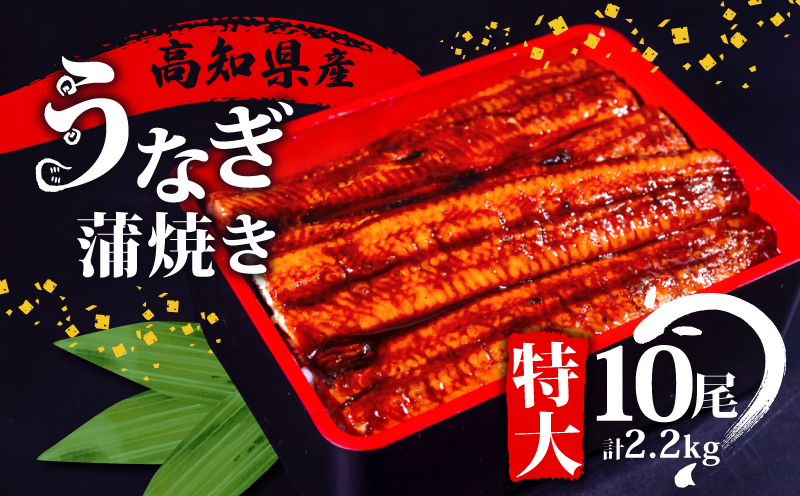 高知県産
うなぎ
蒲焼き

特大
10尾
計2.2kg